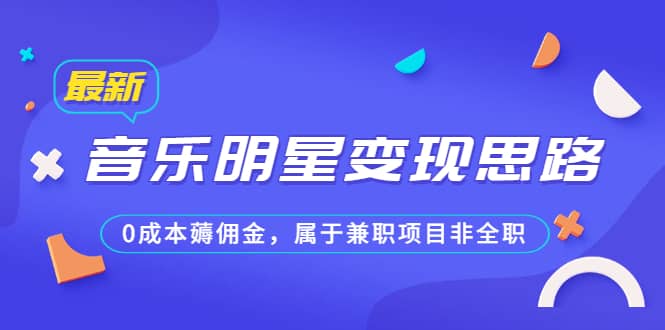 最新

音乐明星变现思路

0成本薅佣金，属于兼职项目非全职